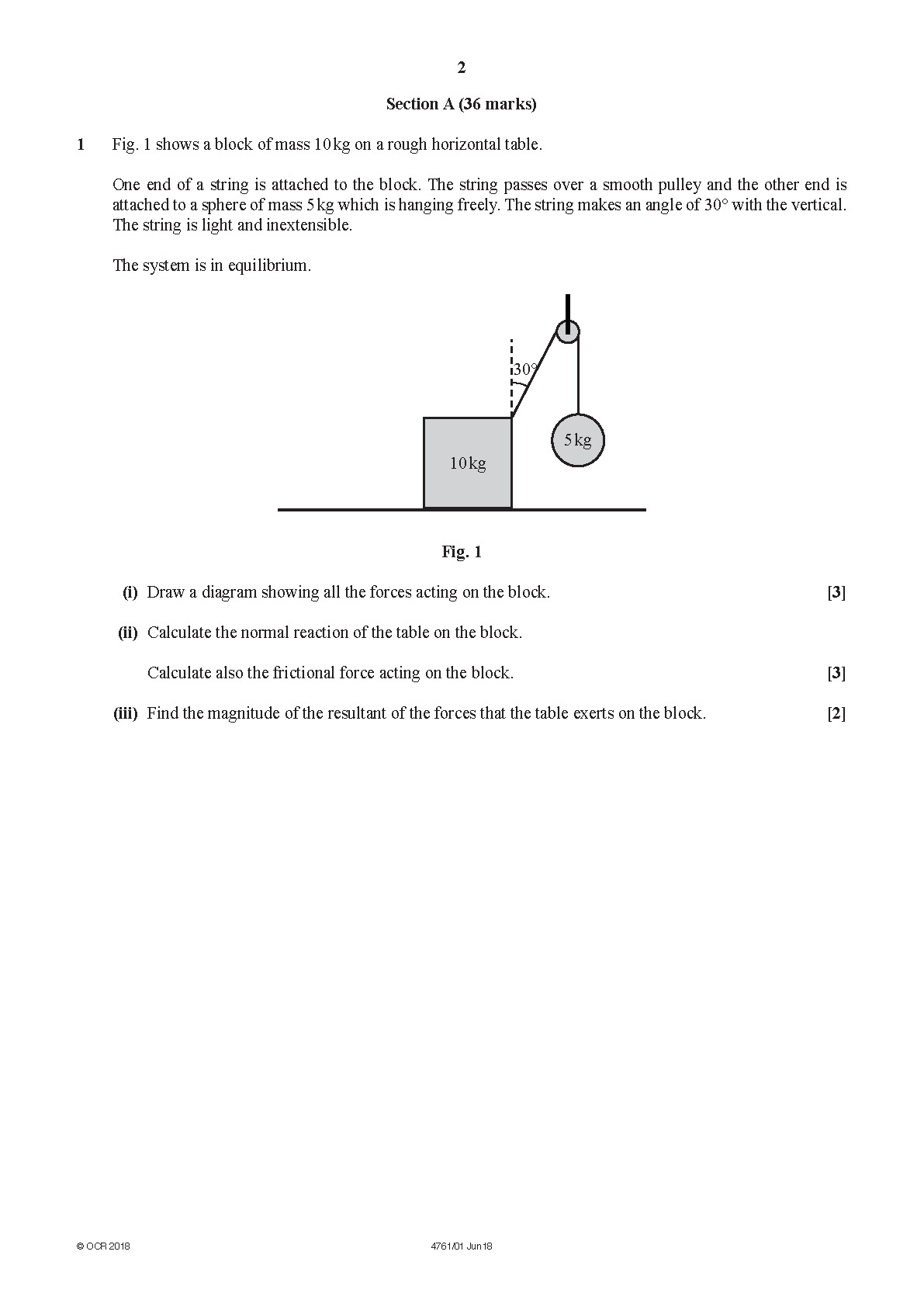 2

Section A (36 marks)

1 Fig. 1 shows a block of mass 10 kg on a rough horizontal table.

One end of a string is attached to the block. The string passes over a smooth pulley and the other end is attached to a sphere of mass 5 kg which is hanging freely. The string makes an angle of 30° with the vertical. The string is light and inextensible.

The system is in equilibrium.

30°
5 kg
10 kg

Fig. 1

(i) Draw a diagram showing all the forces acting on the block. [3]

(ii) Calculate the normal reaction of the table on the block.

Calculate also the frictional force acting on the block. [3]

(iii) Find the magnitude of the resultant of the forces that the table exerts on the block. [2]

© OCR 2018 4761/01 Jun18